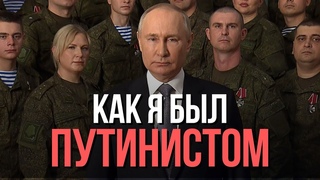 КАК Я БЫЛ
ПУТИНИСТОМ